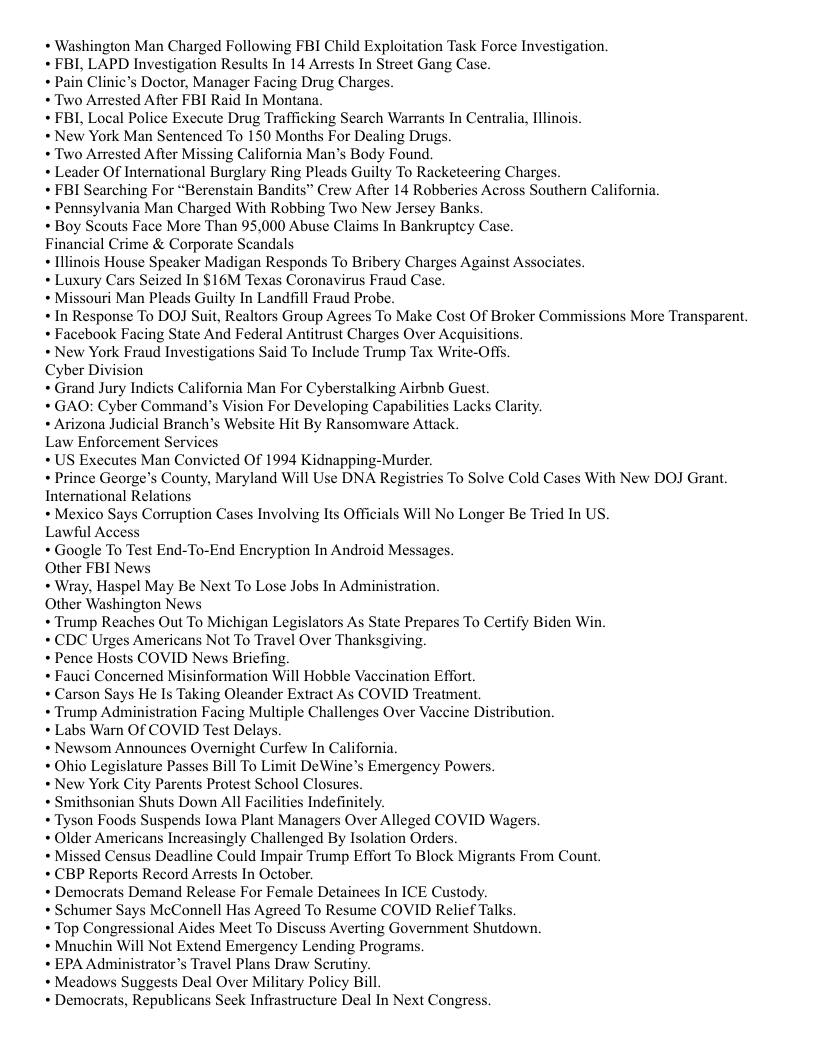 • Washington Man Charged Following FBI Child Exploitation Task Force Investigation.
• FBI, LAPD Investigation Results In 14 Arrests In Street Gang Case.
• Pain Clinic's Doctor, Manager Facing Drug Charges.
• Two Arrested After FBI Raid In Montana.
• FBI, Local Police Execute Drug Trafficking Search Warrants In Centralia, Illinois.
• New York Man Sentenced To 150 Months For Dealing Drugs.
• Two Arrested After Missing California Man's Body Found.
• Leader Of International Burglary Ring Pleads Guilty To Racketeering Charges.
• FBI Searching For "Berenstain Bandits" Crew After 14 Robberies Across Southern California.
• Pennsylvania Man Charged With Robbing Two New Jersey Banks.
• Boy Scouts Face More Than 95,000 Abuse Claims In Bankruptcy Case.
Financial Crime & Corporate Scandals
• Illinois House Speaker Madigan Responds To Bribery Charges Against Associates.
• Luxury Cars Seized In $16M Texas Coronavirus Fraud Case.
• Missouri Man Pleads Guilty In Landfill Fraud Probe.
• In Response To DOJ Suit, Realtors Group Agrees To Make Cost Of Broker Commissions More Transparent.
• Facebook Facing State And Federal Antitrust Charges Over Acquisitions.
• New York Fraud Investigations Said To Include Trump Tax Write-Offs.
Cyber Division
• Grand Jury Indicts California Man For Cyberstalking Airbnb Guest.
• GAO: Cyber Command's Vision For Developing Capabilities Lacks Clarity.
• Arizona Judicial Branch's Website Hit By Ransomware Attack.
Law Enforcement Services
• US Executes Man Convicted Of 1994 Kidnapping-Murder.
• Prince George's County, Maryland Will Use DNA Registries To Solve Cold Cases With New DOJ Grant.
International Relations
• Mexico Says Corruption Cases Involving Its Officials Will No Longer Be Tried In US.
Lawful Access
• Google To Test End-To-End Encryption In Android Messages.
Other FBI News
• Wray, Haspel May Be Next To Lose Jobs In Administration.
Other Washington News
• Trump Reaches Out To Michigan Legislators As State Prepares To Certify Biden Win.
• CDC Urges Americans Not To Travel Over Thanksgiving.
• Pence Hosts COVID News Briefing.
• Fauci Concerned Misinformation Will Hobble Vaccination Effort.
• Carson Says He Is Taking Oleander Extract As COVID Treatment.
• Trump Administration Facing Multiple Challenges Over Vaccine Distribution.
• Labs Warn Of COVID Test Delays.
• Newsom Announces Overnight Curfew In California.
• Ohio Legislature Passes Bill To Limit DeWine's Emergency Powers.
• New York City Parents Protest School Closures.
• Smithsonian Shuts Down All Facilities Indefinitely.
• Tyson Foods Suspends Iowa Plant Managers Over Alleged COVID Wagers.
• Older Americans Increasingly Challenged By Isolation Orders.
• Missed Census Deadline Could Impair Trump Effort To Block Migrants From Count.
• CBP Reports Record Arrests In October.
• Democrats Demand Release For Female Detainees In ICE Custody.
• Schumer Says McConnell Has Agreed To Resume COVID Relief Talks.
• Top Congressional Aides Meet To Discuss Averting Government Shutdown.
• Mnuchin Will Not Extend Emergency Lending Programs.
• EPA Administrator's Travel Plans Draw Scrutiny.
• Meadows Suggests Deal Over Military Policy Bill.
• Democrats, Republicans Seek Infrastructure Deal In Next Congress.